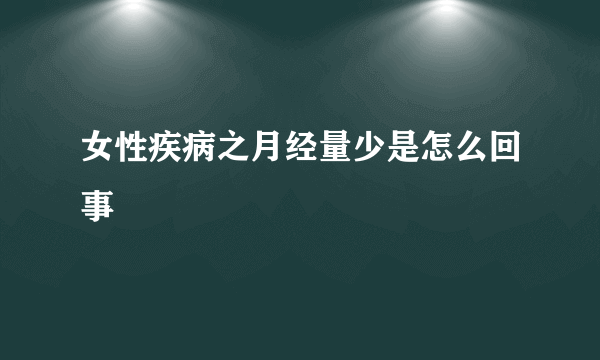 女性疾病之月经量少是怎么回事